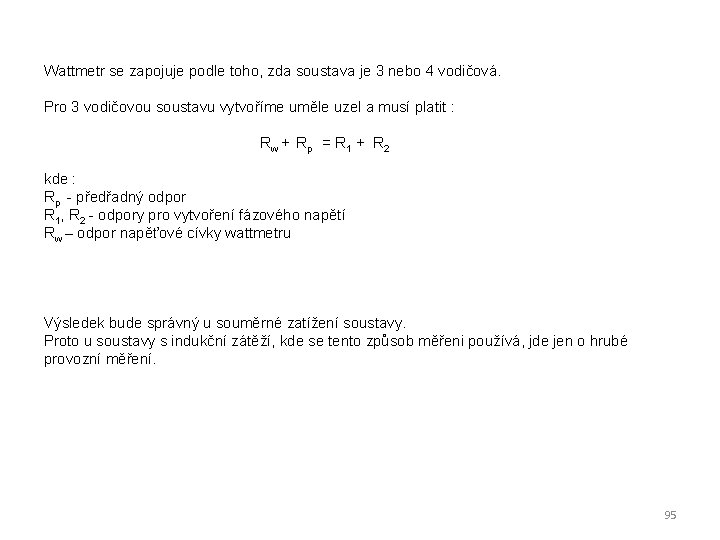 Wattmetr se zapojuje podle toho, zda soustava je 3 nebo 4 vodičová.

Pro 3 vodičovou soustavu vytvoříme uměle uzel a musí platit :

$R_w + R_p = R_1 + R_2$

kde :
$R_p$ - předřadný odpor
$R_1$, $R_2$ - odpory pro vytvoření fázového napětí
$R_w$ – odpor napěťové cívky wattmetru

Výsledek bude správný u souměrné zatížení soustavy.
Proto u soustavy s indukční zátěží, kde se tento způsob měřeni používá, jde jen o hrubé provozní měření.

95